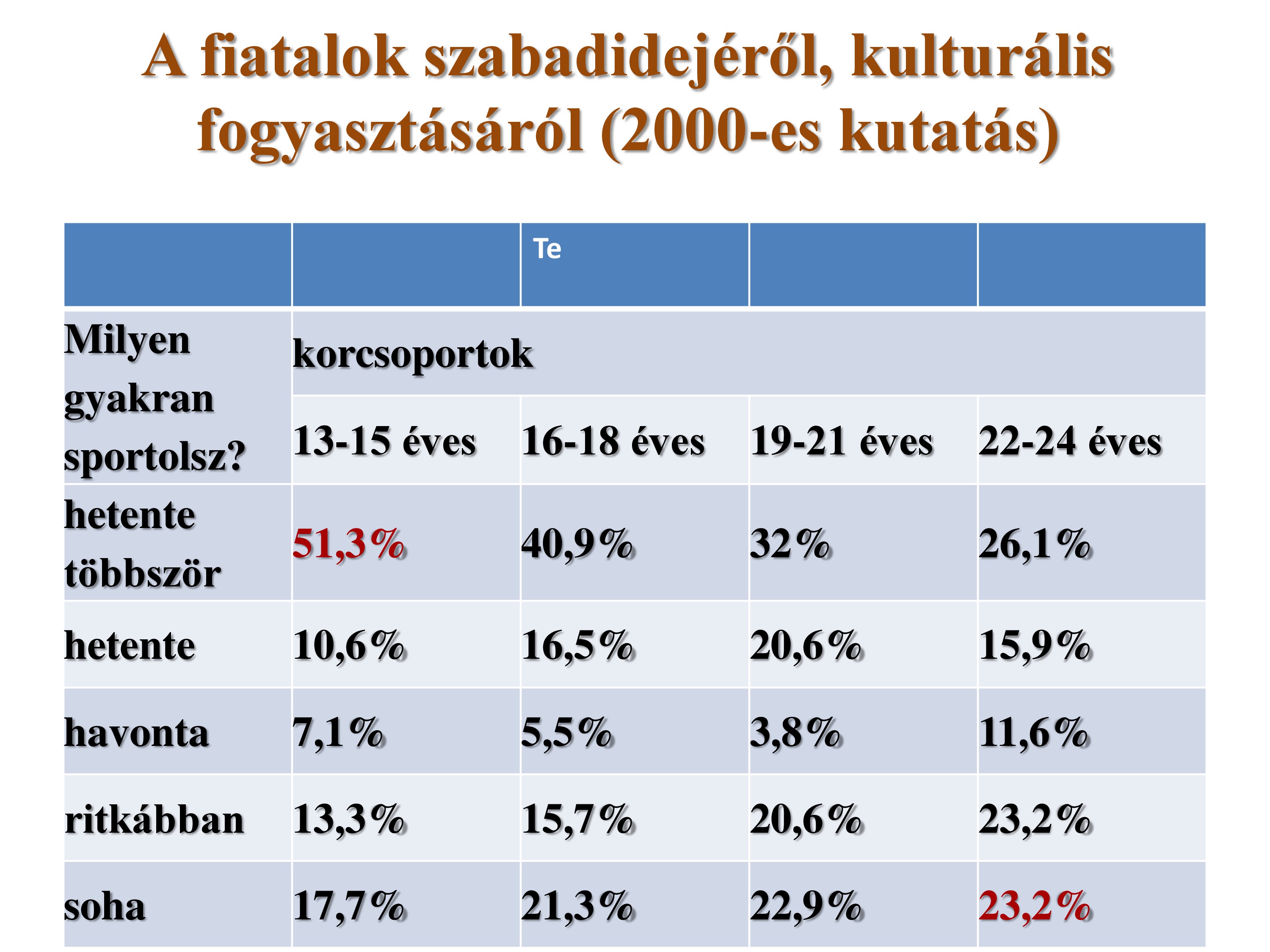 A fiatalok szabadidejéről, kulturális fogyasztásáról (2000-es kutatás)

| | | Te | | |
|---|---|---|---|---|
| Milyen gyakran sportolsz? | korcsoportok | | | |
| | 13-15 éves | 16-18 éves | 19-21 éves | 22-24 éves |
| hetente többször | 51,3% | 40,9% | 32% | 26,1% |
| hetente | 10,6% | 16,5% | 20,6% | 15,9% |
| havonta | 7,1% | 5,5% | 3,8% | 11,6% |
| ritkábban | 13,3% | 15,7% | 20,6% | 23,2% |
| soha | 17,7% | 21,3% | 22,9% | 23,2% |